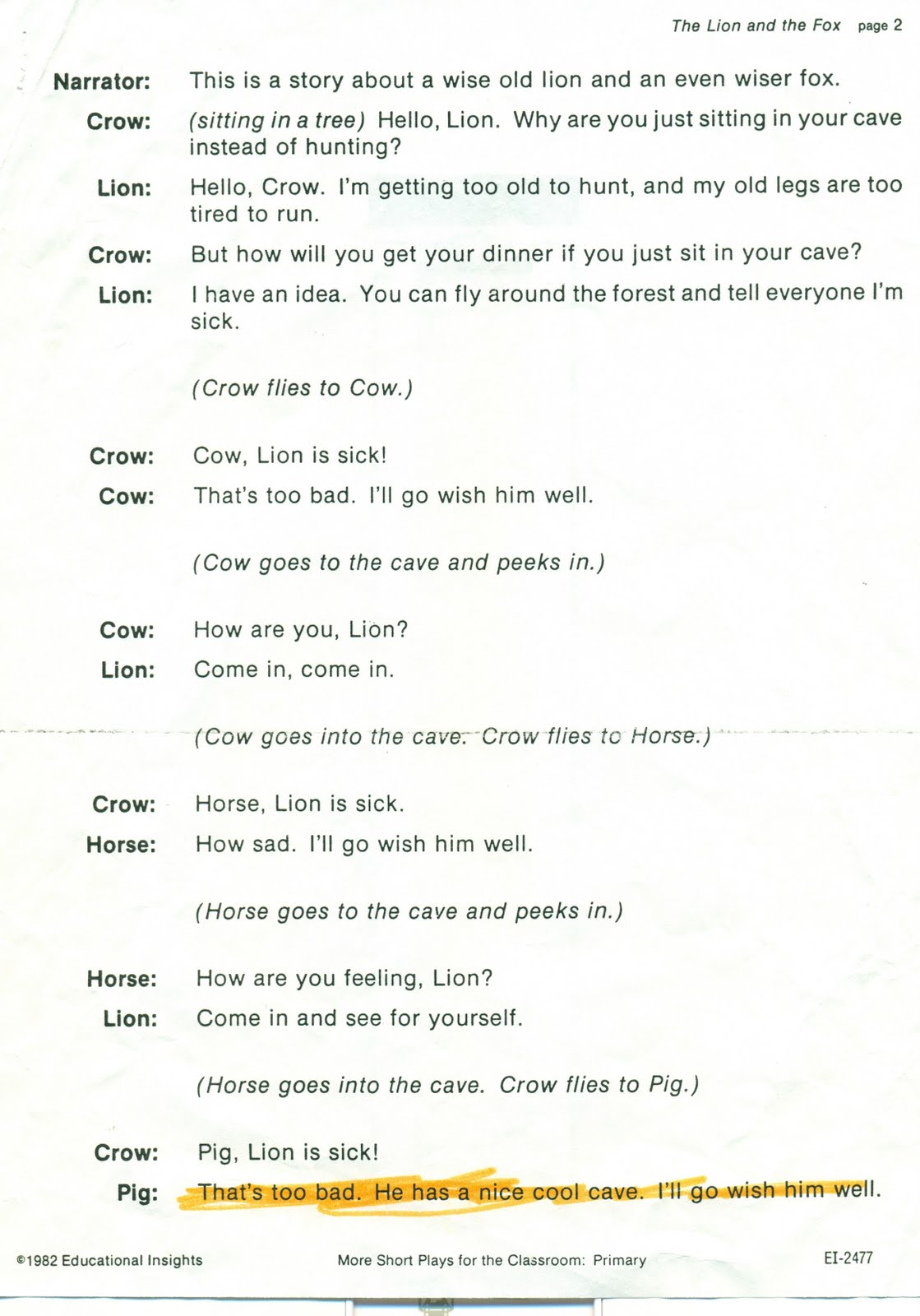 The Lion and the Fox page 2

Narrator: This is a story about a wise old lion and an even wiser fox.

Crow: (sitting in a tree) Hello, Lion. Why are you just sitting in your cave instead of hunting?

Lion: Hello, Crow. I'm getting too old to hunt, and my old legs are too tired to run.

Crow: But how will you get your dinner if you just sit in your cave?

Lion: I have an idea. You can fly around the forest and tell everyone I'm sick.

(Crow flies to Cow.)

Crow: Cow, Lion is sick!

Cow: That's too bad. I'll go wish him well.

(Cow goes to the cave and peeks in.)

Cow: How are you, Lion?

Lion: Come in, come in.

(Cow goes into the cave. Crow flies to Horse.)

Crow: Horse, Lion is sick.

Horse: How sad. I'll go wish him well.

(Horse goes to the cave and peeks in.)

Horse: How are you feeling, Lion?

Lion: Come in and see for yourself.

(Horse goes into the cave. Crow flies to Pig.)

Crow: Pig, Lion is sick!

Pig: That's too bad. He has a nice cool cave. I'll go wish him well.

©1982 Educational Insights More Short Plays for the Classroom: Primary EI-2477